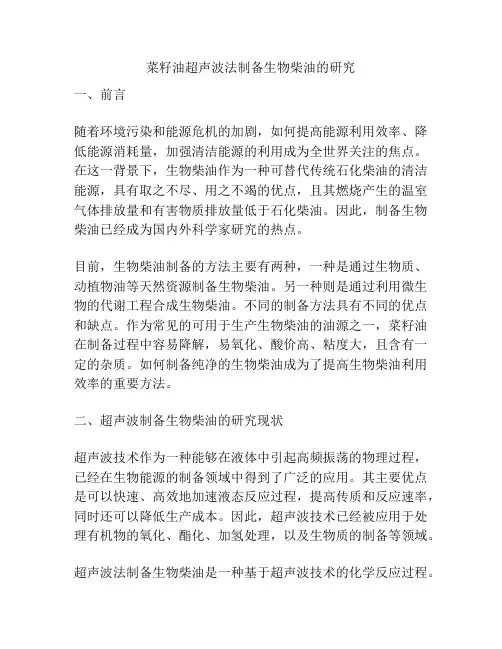 菜籽油超声波法制备生物柴油的研究

一、前言

随着环境污染和能源危机的加剧，如何提高能源利用效率、降低能源消耗量，加强清洁能源的利用成为全世界关注的焦点。在这一背景下，生物柴油作为一种可替代传统石化柴油的清洁能源，具有取之不尽、用之不竭的优点，且其燃烧产生的温室气体排放量和有害物质排放量低于石化柴油。因此，制备生物柴油已经成为国内外科学家研究的热点。

目前，生物柴油制备的方法主要有两种，一种是通过生物质、动植物油等天然资源制备生物柴油。另一种则是通过利用微生物的代谢工程合成生物柴油。不同的制备方法具有不同的优点和缺点。作为常见的可用于生产生物柴油的油源之一，菜籽油在制备过程中容易降解，易氧化、酸价高、粘度大，且含有一定的杂质。如何制备纯净的生物柴油成为了提高生物柴油利用效率的重要方法。

二、超声波制备生物柴油的研究现状

超声波技术作为一种能够在液体中引起高频振荡的物理过程，已经在生物能源的制备领域中得到了广泛的应用。其主要优点是可以快速、高效地加速液态反应过程，提高传质和反应速率，同时还可以降低生产成本。因此，超声波技术已经被应用于处理有机物的氧化、酯化、加氢处理，以及生物质的制备等领域。

超声波法制备生物柴油是一种基于超声波技术的化学反应过程。